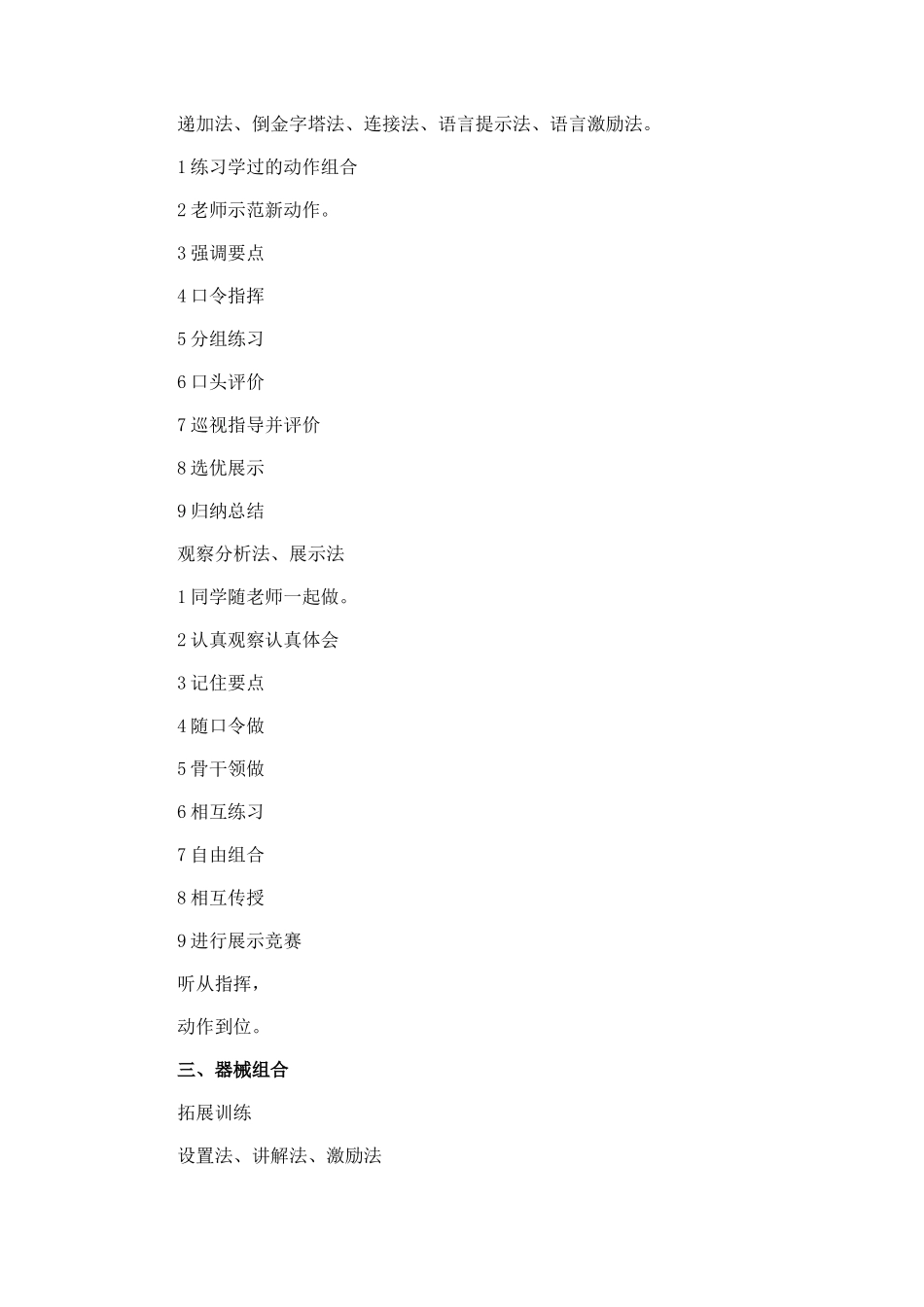 递加法、倒金字塔法、连接法、语言提示法、语言激励法。

1 练习学过的动作组合

2 老师示范新动作。

3 强调要点

4 口令指挥

5 分组练习

6 口头评价

7 巡视指导并评价

8 选优展示

9 归纳总结

观察分析法、展示法

1 同学随老师一起做。

2 认真观察认真体会

3 记住要点

4 随口令做

5 骨干领做

6 相互练习

7 自由组合

8 相互传授

9 进行展示竞赛

听从指挥，

动作到位。

三、器械组合

拓展训练

设置法、讲解法、激励法